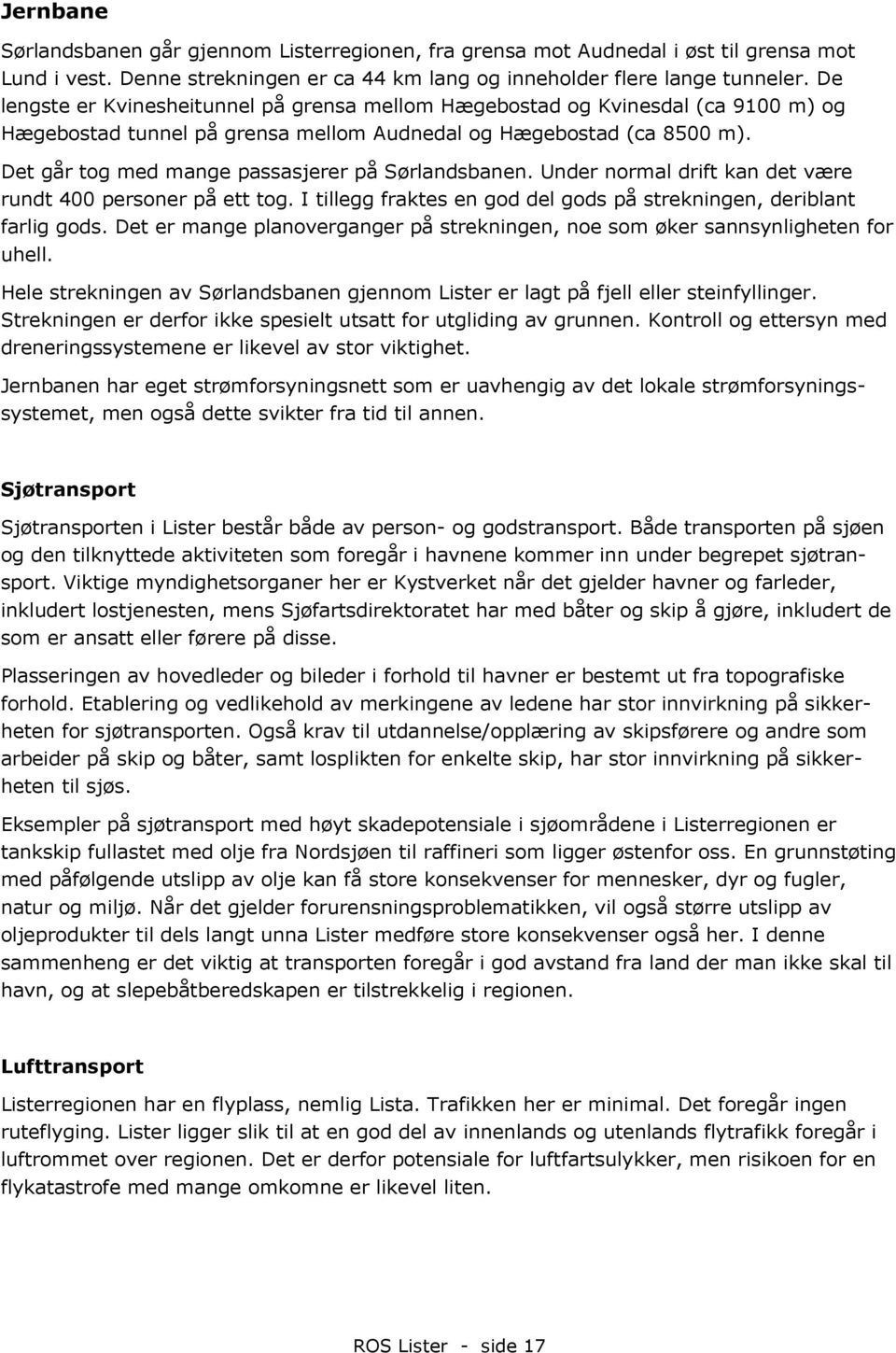 Jernbane

Sørlandsbanen går gjennom Listerregionen, fra grensa mot Audnedal i øst til grensa mot Lund i vest. Denne strekningen er ca 44 km lang og inneholder flere lange tunneler. De lengste er Kvinesheitunnel på grensa mellom Hægebostad og Kvinesdal (ca 9100 m) og Hægebostad tunnel på grensa mellom Audnedal og Hægebostad (ca 8500 m).

Det går tog med mange passasjerer på Sørlandsbanen. Under normal drift kan det være rundt 400 personer på ett tog. I tillegg fraktes en god del gods på strekningen, deriblant farlig gods. Det er mange planoverganger på strekningen, noe som øker sannsynligheten for uhell.

Hele strekningen av Sørlandsbanen gjennom Lister er lagt på fjell eller steinfyllinger. Strekningen er derfor ikke spesielt utsatt for utgliding av grunnen. Kontroll og ettersyn med dreneringssystemene er likevel av stor viktighet.

Jernbanen har eget strømforsyningsnett som er uavhengig av det lokale strømforsyningssystemet, men også dette svikter fra tid til annen.

Sjøtransport

Sjøtransporten i Lister består både av person- og godstransport. Både transporten på sjøen og den tilknyttede aktiviteten som foregår i havnene kommer inn under begrepet sjøtransport. Viktige myndighetsorganer her er Kystverket når det gjelder havner og farleder, inkludert lostjenesten, mens Sjøfartsdirektoratet har med båter og skip å gjøre, inkludert de som er ansatt eller førere på disse.

Plasseringen av hovedleder og bileder i forhold til havner er bestemt ut fra topografiske forhold. Etablering og vedlikehold av merkingene av ledene har stor innvirkning på sikkerheten for sjøtransporten. Også krav til utdannelse/opplæring av skipsførere og andre som arbeider på skip og båter, samt losplikten for enkelte skip, har stor innvirkning på sikkerheten til sjøs.

Eksempler på sjøtransport med høyt skadepotensiale i sjøområdene i Listerregionen er tankskip fullastet med olje fra Nordsjøen til raffineri som ligger østenfor oss. En grunnstøting med påfølgende utslipp av olje kan få store konsekvenser for mennesker, dyr og fugler, natur og miljø. Når det gjelder forurensningsproblematikken, vil også større utslipp av oljeprodukter til dels langt unna Lister medføre store konsekvenser også her. I denne sammenheng er det viktig at transporten foregår i god avstand fra land der man ikke skal til havn, og at slepebåtberedskapen er tilstrekkelig i regionen.

Lufttransport

Listerregionen har en flyplass, nemlig Lista. Trafikken her er minimal. Det foregår ingen ruteflyging. Lister ligger slik til at en god del av innenlands og utenlands flytrafikk foregår i luftrommet over regionen. Det er derfor potensiale for luftfartsulykker, men risikoen for en flykatastrofe med mange omkomne er likevel liten.

ROS Lister - side 17